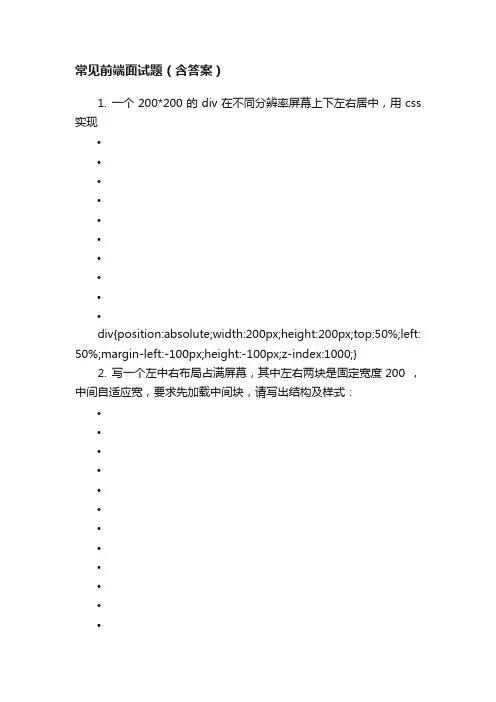 常见前端面试题（含答案）

1. 一个 200*200 的 div 在不同分辨率屏幕上下左右居中，用 css 实现

•
•
•
•
•
•
•
•
•
•

div{position:absolute;width:200px;height:200px;top:50%;left:50%;margin-left:-100px;height:-100px;z-index:1000;}

2. 写一个左中右布局占满屏幕，其中左右两块是固定宽度 200 ，中间自适应宽，要求先加载中间块，请写出结构及样式：

•
•
•
•
•
•
•
•
•
•
•
•